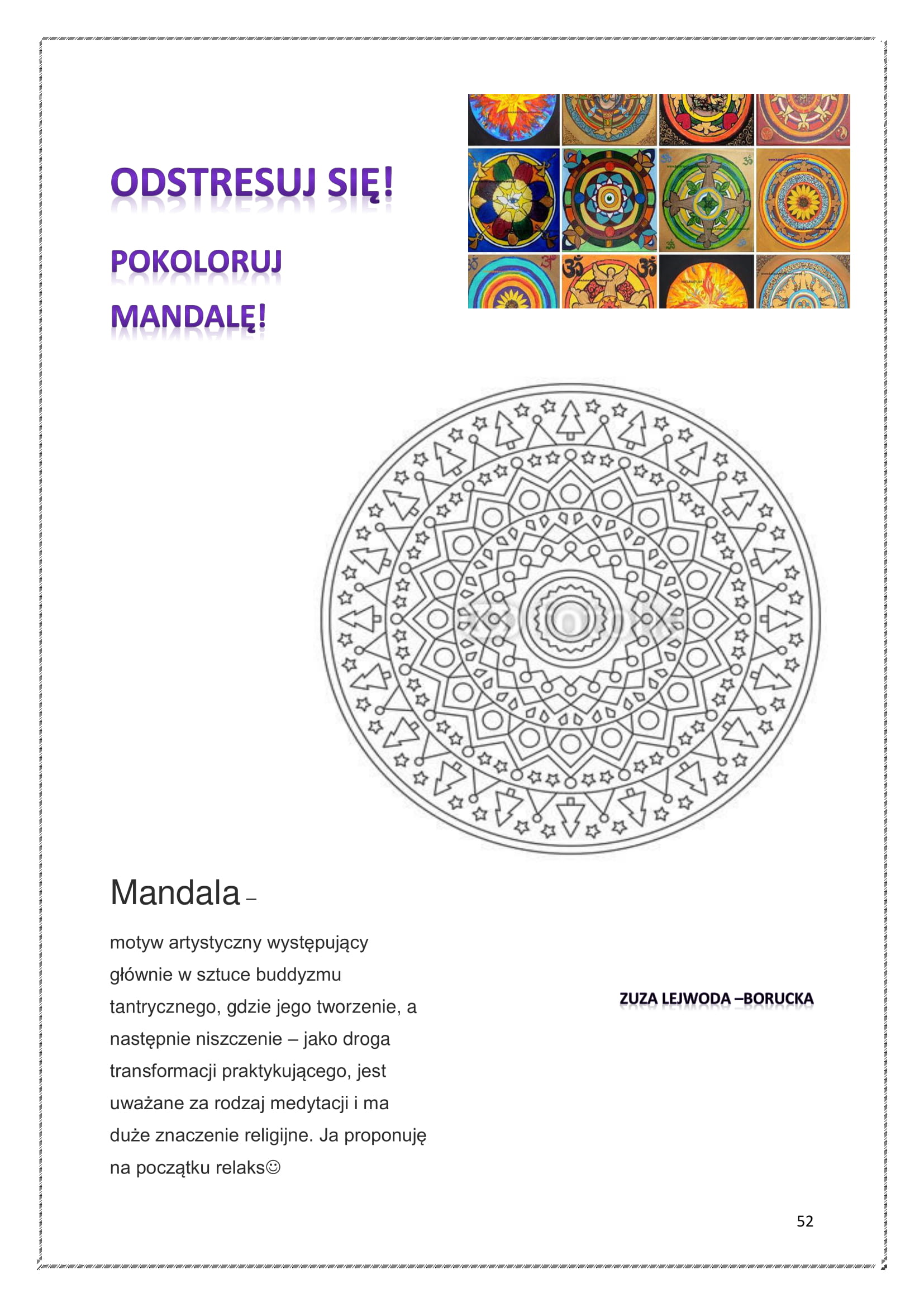 ODSTRESUJ SIĘ!

POKOLORUJ MANDALĘ!

Mandala –

motyw artystyczny występujący głównie w sztuce buddyzmu tantrycznego, gdzie jego tworzenie, a następnie niszczenie – jako droga transformacji praktykującego, jest uważane za rodzaj medytacji i ma duże znaczenie religijne. Ja proponuję na początku relaks☺

ZUZA LEJWODA –BORUCKA

52